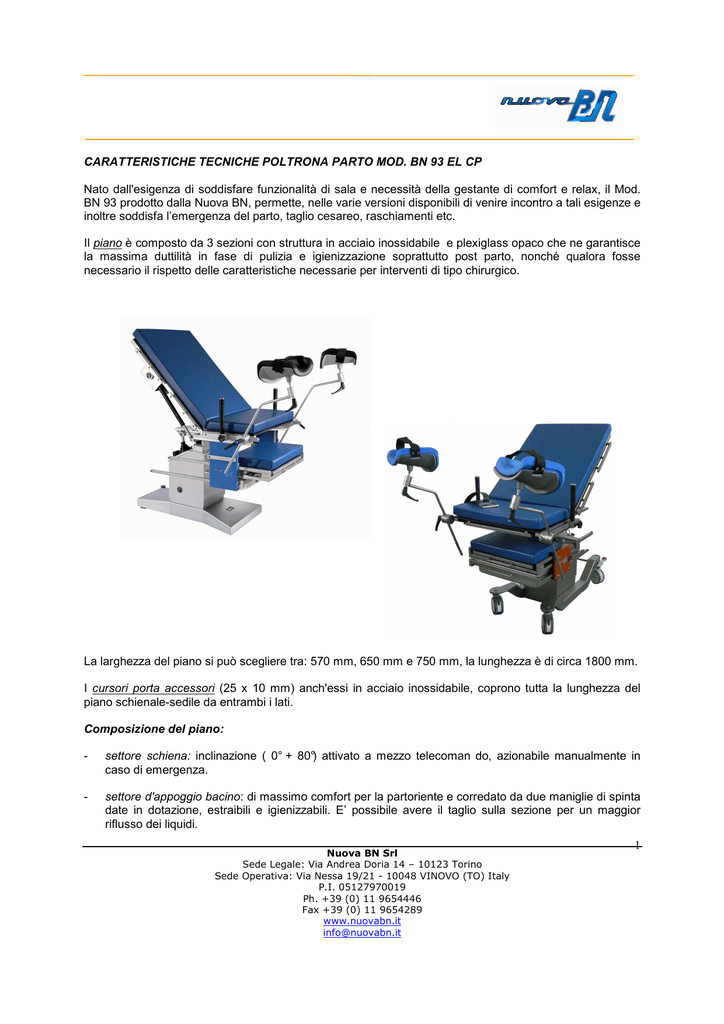 NUOVA BN

CARATTERISTICHE TECNICHE POLTRONA PARTO MOD. BN 93 EL CP

Nato dall'esigenza di soddisfare funzionalità di sala e necessità della gestante di comfort e relax, il Mod. BN 93 prodotto dalla Nuova BN, permette, nelle varie versioni disponibili di venire incontro a tali esigenze e inoltre soddisfa l'emergenza del parto, taglio cesareo, raschiamenti etc.

Il piano è composto da 3 sezioni con struttura in acciaio inossidabile e plexiglass opaco che ne garantisce la massima duttilità in fase di pulizia e igienizzazione soprattutto post parto, nonché qualora fosse necessario il rispetto delle caratteristiche necessarie per interventi di tipo chirurgico.

La larghezza del piano si può scegliere tra: 570 mm, 650 mm e 750 mm, la lunghezza è di circa 1800 mm.

I cursori porta accessori (25 x 10 mm) anch'essi in acciaio inossidabile, coprono tutta la lunghezza del piano schienale-sedile da entrambi i lati.

Composizione del piano:

- settore schiena: inclinazione ( 0° + 80°) attivato a mezzo telecoman do, azionabile manualmente in caso di emergenza.

- settore d'appoggio bacino: di massimo comfort per la partoriente e corredato da due maniglie di spinta date in dotazione, estraibili e igienizzabili. E' possibile avere il taglio sulla sezione per un maggior riflusso dei liquidi.

1

Nuova BN Srl
Sede Legale: Via Andrea Doria 14 – 10123 Torino
Sede Operativa: Via Nessa 19/21 - 10048 VINOVO (TO) Italy
P.I. 05127970019
Ph. +39 (0) 11 9654446
Fax +39 (0) 11 9654289
www.nuovabn.it
info@nuovabn.it